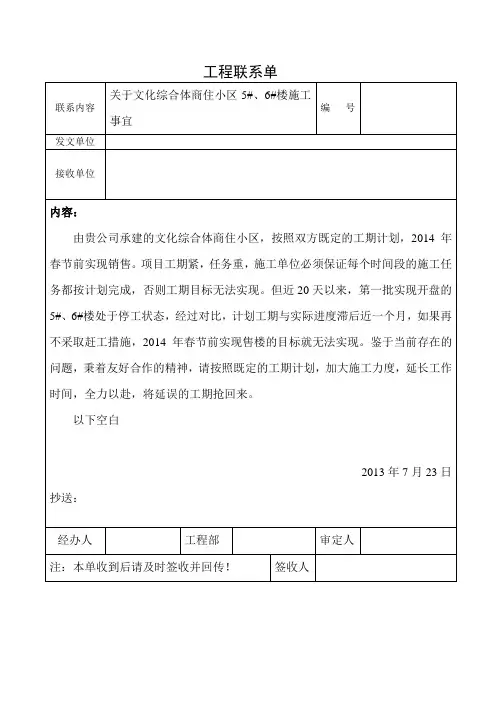 工程联系单

| 联系内容 | 关于文化综合体商住小区 5#、6#楼施工事宜 | 编 号 | |
|---|---|---|---|
| 发文单位 | | | |
| 接收单位 | | | |

内容：

由贵公司承建的文化综合体商住小区，按照双方既定的工期计划，2014 年春节前实现销售。项目工期紧，任务重，施工单位必须保证每个时间段的施工任务都按计划完成，否则工期目标无法实现。但近 20 天以来，第一批实现开盘的 5#、6#楼处于停工状态，经过对比，计划工期与实际进度滞后近一个月，如果再不采取赶工措施，2014 年春节前实现售楼的目标就无法实现。鉴于当前存在的问题，秉着友好合作的精神，请按照既定的工期计划，加大施工力度，延长工作时间，全力以赴，将延误的工期抢回来。

以下空白

2013 年 7 月 23 日

抄送：

| 经办人 | | 工程部 | | 审定人 | |
|---|---|---|---|---|---|

| 注：本单收到后请及时签收并回传！ | 签收人 | |
|---|---|---|